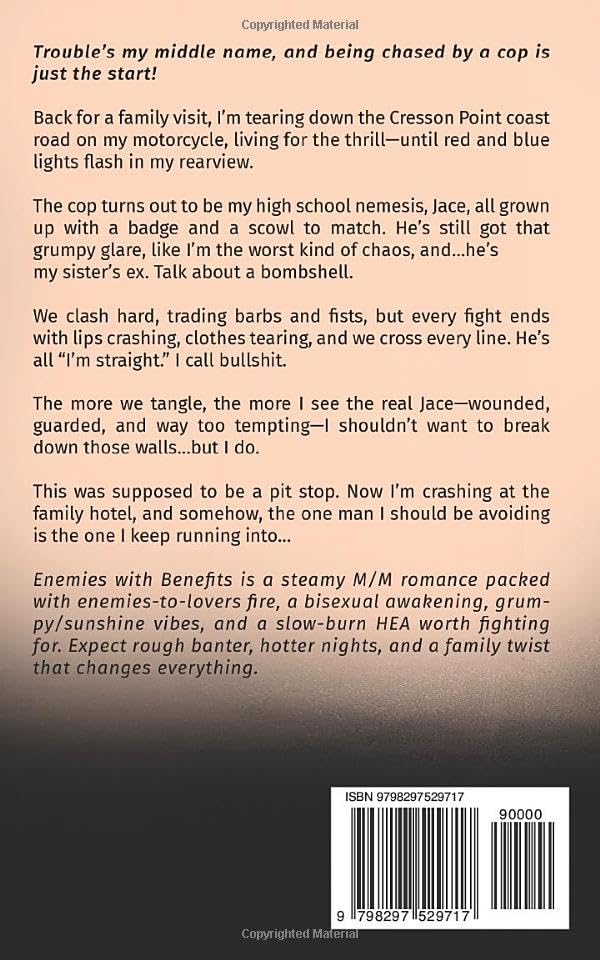 Copyrighted Material

Trouble's my middle name, and being chased by a cop is just the start!

Back for a family visit, I'm tearing down the Cresson Point coast road on my motorcycle, living for the thrill—until red and blue lights flash in my rearview.

The cop turns out to be my high school nemesis, Jace, all grown up with a badge and a scowl to match. He's still got that grumpy glare, like I'm the worst kind of chaos, and...he's my sister's ex. Talk about a bombshell.

We clash hard, trading barbs and fists, but every fight ends with lips crashing, clothes tearing, and we cross every line. He's all "I'm straight." I call bullshit.

The more we tangle, the more I see the real Jace—wounded, guarded, and way too tempting—I shouldn't want to break down those walls...but I do.

This was supposed to be a pit stop. Now I'm crashing at the family hotel, and somehow, the one man I should be avoiding is the one I keep running into...

Enemies with Benefits is a steamy M/M romance packed with enemies-to-lovers fire, a bisexual awakening, grumpy/sunshine vibes, and a slow-burn HEA worth fighting for. Expect rough banter, hotter nights, and a family twist that changes everything.

ISBN 9798297529717

90000

9 798297 529717

Copyrighted Material